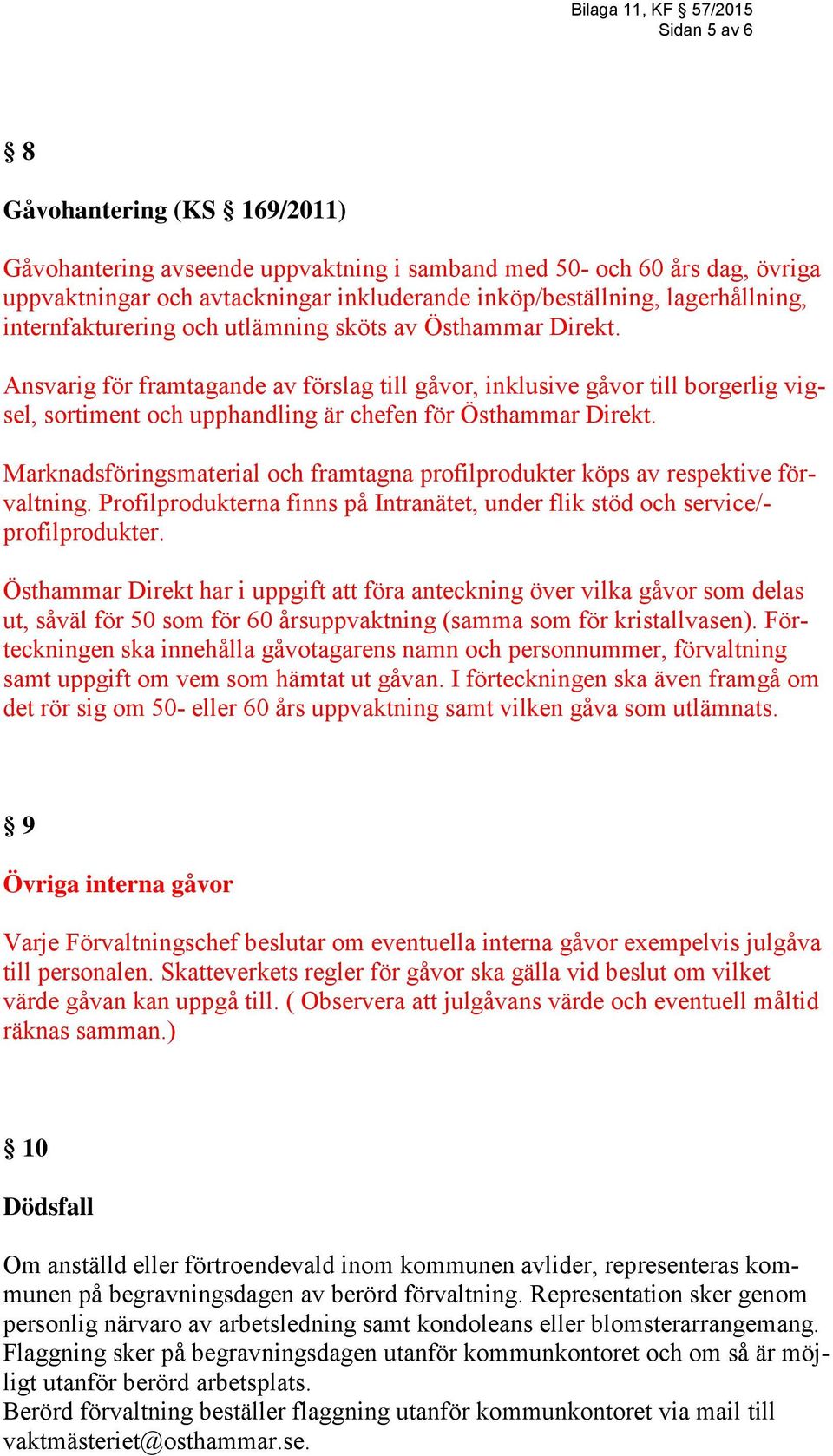 Bilaga 11, KF § 57/2015
Sidan 5 av 6

§ 8

Gåvohantering (KS § 169/2011)

Gåvohantering avseende uppvaktning i samband med 50- och 60 års dag, övriga uppvaktningar och avtackningar inkluderande inköp/beställning, lagerhållning, internfakturering och utlämning sköts av Östhammar Direkt.

Ansvarig för framtagande av förslag till gåvor, inklusive gåvor till borgerlig vigsel, sortiment och upphandling är chefen för Östhammar Direkt.

Marknadsföringsmaterial och framtagna profilprodukter köps av respektive förvaltning. Profilprodukterna finns på Intranätet, under flik stöd och service/-profilprodukter.

Östhammar Direkt har i uppgift att föra anteckning över vilka gåvor som delas ut, såväl för 50 som för 60 årsuppvaktning (samma som för kristallvasen). Förteckningen ska innehålla gåvotagarens namn och personnummer, förvaltning samt uppgift om vem som hämtat ut gåvan. I förteckningen ska även framgå om det rör sig om 50- eller 60 års uppvaktning samt vilken gåva som utlämnats.

§ 9

Övriga interna gåvor

Varje Förvaltningschef beslutar om eventuella interna gåvor exempelvis julgåva till personalen. Skatteverkets regler för gåvor ska gälla vid beslut om vilket värde gåvan kan uppgå till. ( Observera att julgåvans värde och eventuell måltid räknas samman.)

§ 10

Dödsfall

Om anställd eller förtroendevald inom kommunen avlider, representeras kommunen på begravningsdagen av berörd förvaltning. Representation sker genom personlig närvaro av arbetsledning samt kondoleans eller blomsterarrangemang. Flaggning sker på begravningsdagen utanför kommunkontoret och om så är möjligt utanför berörd arbetsplats.
Berörd förvaltning beställer flaggning utanför kommunkontoret via mail till vaktmästeriet@osthammar.se.